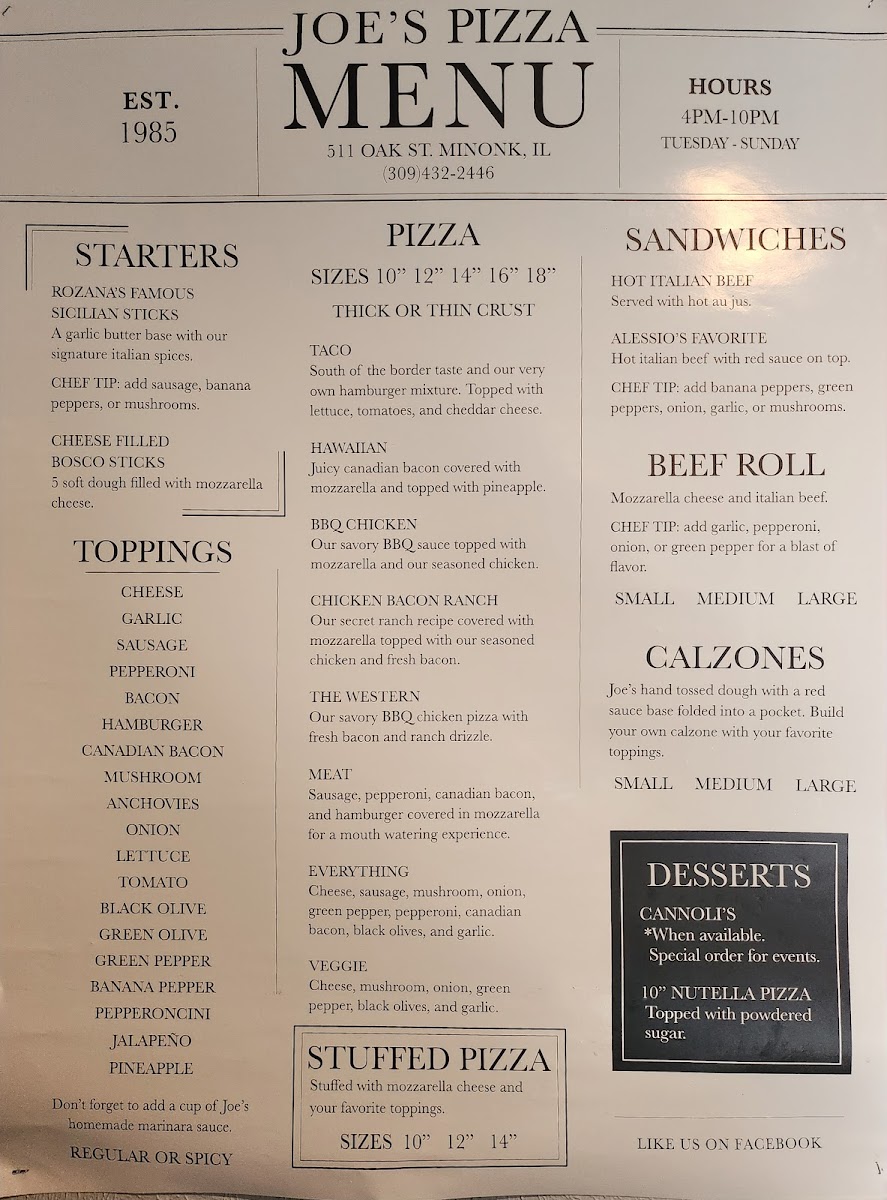 EST.
1985

JOE'S PIZZA
MENU
511 OAK ST. MINONK, IL
(309)432-2446

HOURS
4PM-10PM
TUESDAY - SUNDAY

STARTERS

ROZANA'S FAMOUS SICILIAN STICKS
A garlic butter base with our signature italian spices.

CHEF TIP: add sausage, banana peppers, or mushrooms.

CHEESE FILLED BOSCO STICKS
5 soft dough filled with mozzarella cheese.

TOPPINGS

CHEESE
GARLIC
SAUSAGE
PEPPERONI
BACON
HAMBURGER
CANADIAN BACON
MUSHROOM
ANCHOVIES
ONION
LETTUCE
TOMATO
BLACK OLIVE
GREEN OLIVE
GREEN PEPPER
BANANA PEPPER
PEPPERONCINI
JALAPEÑO
PINEAPPLE

Don't forget to add a cup of Joe's homemade marinara sauce.

REGULAR OR SPICY

PIZZA

SIZES 10" 12" 14" 16" 18"

THICK OR THIN CRUST

TACO
South of the border taste and our very own hamburger mixture. Topped with lettuce, tomatoes, and cheddar cheese.

HAWAIIAN
Juicy canadian bacon covered with mozzarella and topped with pineapple.

BBQ CHICKEN
Our savory BBQ sauce topped with mozzarella and our seasoned chicken.

CHICKEN BACON RANCH
Our secret ranch recipe covered with mozzarella topped with our seasoned chicken and fresh bacon.

THE WESTERN
Our savory BBQ chicken pizza with fresh bacon and ranch drizzle.

MEAT
Sausage, pepperoni, canadian bacon, and hamburger covered in mozzarella for a mouth watering experience.

EVERYTHING
Cheese, sausage, mushroom, onion, green pepper, pepperoni, canadian bacon, black olives, and garlic.

VEGGIE
Cheese, mushroom, onion, green pepper, black olives, and garlic.

STUFFED PIZZA
Stuffed with mozzarella cheese and your favorite toppings.

SIZES 10" 12" 14"

SANDWICHES

HOT ITALIAN BEEF
Served with hot au jus.

ALESSIO'S FAVORITE
Hot italian beef with red sauce on top.

CHEF TIP: add banana peppers, green peppers, onion, garlic, or mushrooms.

BEEF ROLL

Mozzarella cheese and italian beef.

CHEF TIP: add garlic, pepperoni, onion, or green pepper for a blast of flavor.

SMALL MEDIUM LARGE

CALZONES

Joe's hand tossed dough with a red sauce base folded into a pocket. Build your own calzone with your favorite toppings.

SMALL MEDIUM LARGE

DESSERTS

CANNOLI'S
*When available.
Special order for events.

10" NUTELLA PIZZA
Topped with powdered sugar.

LIKE US ON FACEBOOK